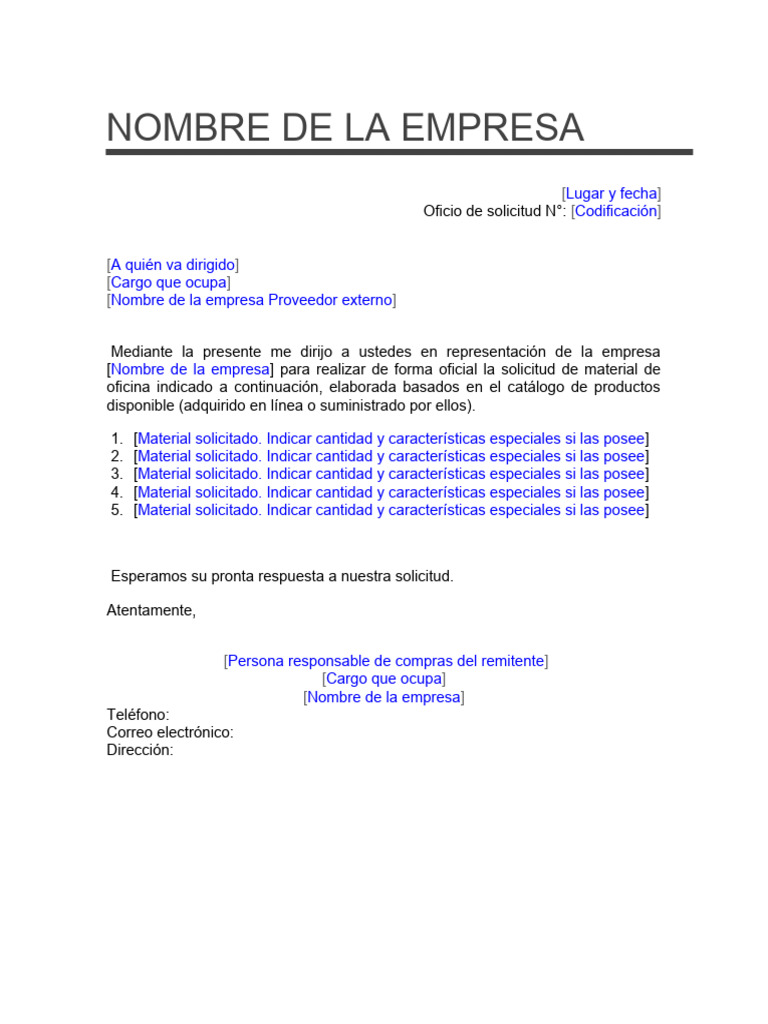 NOMBRE DE LA EMPRESA

[Lugar y fecha]
Oficio de solicitud N°: [Codificación]

[A quién va dirigido]
[Cargo que ocupa]
[Nombre de la empresa Proveedor externo]

Mediante la presente me dirijo a ustedes en representación de la empresa [Nombre de la empresa] para realizar de forma oficial la solicitud de material de oficina indicado a continuación, elaborada basados en el catálogo de productos disponible (adquirido en línea o suministrado por ellos).

1. [Material solicitado. Indicar cantidad y características especiales si las posee]
2. [Material solicitado. Indicar cantidad y características especiales si las posee]
3. [Material solicitado. Indicar cantidad y características especiales si las posee]
4. [Material solicitado. Indicar cantidad y características especiales si las posee]
5. [Material solicitado. Indicar cantidad y características especiales si las posee]

Esperamos su pronta respuesta a nuestra solicitud.

Atentamente,

[Persona responsable de compras del remitente]
[Cargo que ocupa]
[Nombre de la empresa]
Teléfono:
Correo electrónico:
Dirección: